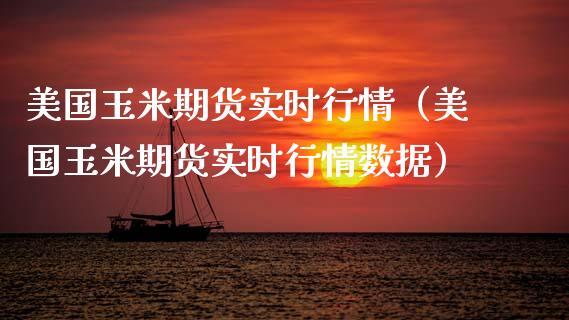 美国玉米期货实时行情（美国玉米期货实时行情数据）